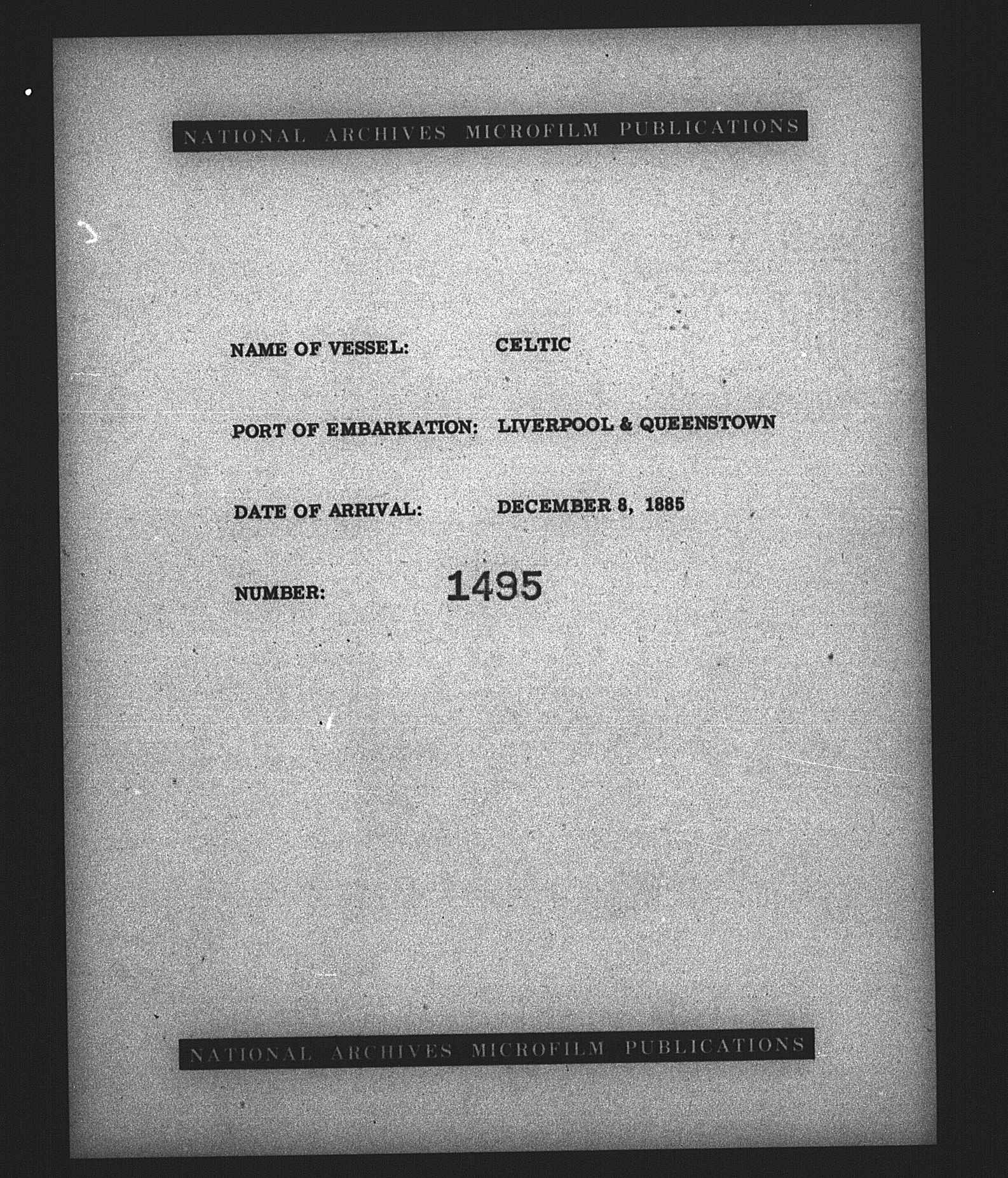 NATIONAL ARCHIVES MICROFILM PUBLICATIONS

NAME OF VESSEL: CELTIC

PORT OF EMBARKATION: LIVERPOOL & QUEENSTOWN

DATE OF ARRIVAL: DECEMBER 8, 1885

NUMBER: 1495

NATIONAL ARCHIVES MICROFILM PUBLICATIONS